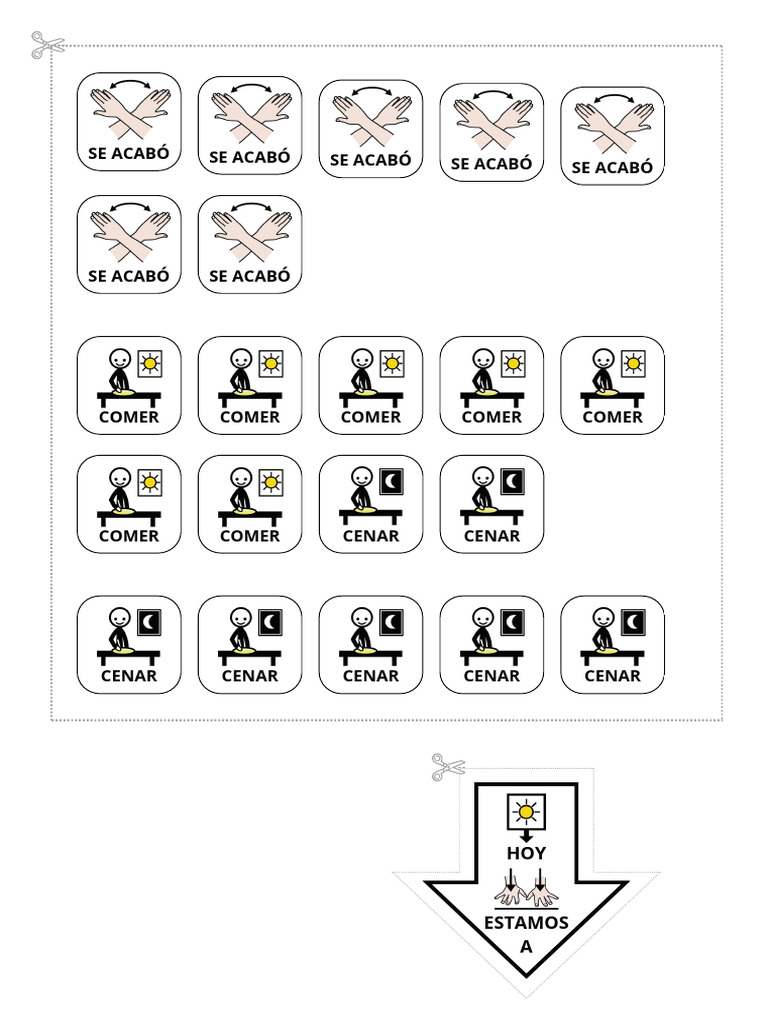 SE ACABÓ SE ACABÓ SE ACABÓ SE ACABÓ SE ACABÓ

SE ACABÓ SE ACABÓ

COMER COMER COMER COMER COMER

COMER COMER CENAR CENAR

CENAR CENAR CENAR CENAR CENAR

HOY

ESTAMOS
A